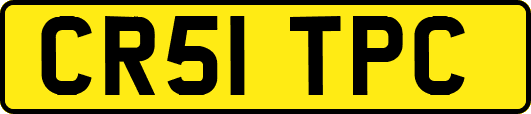 CR51 TPC